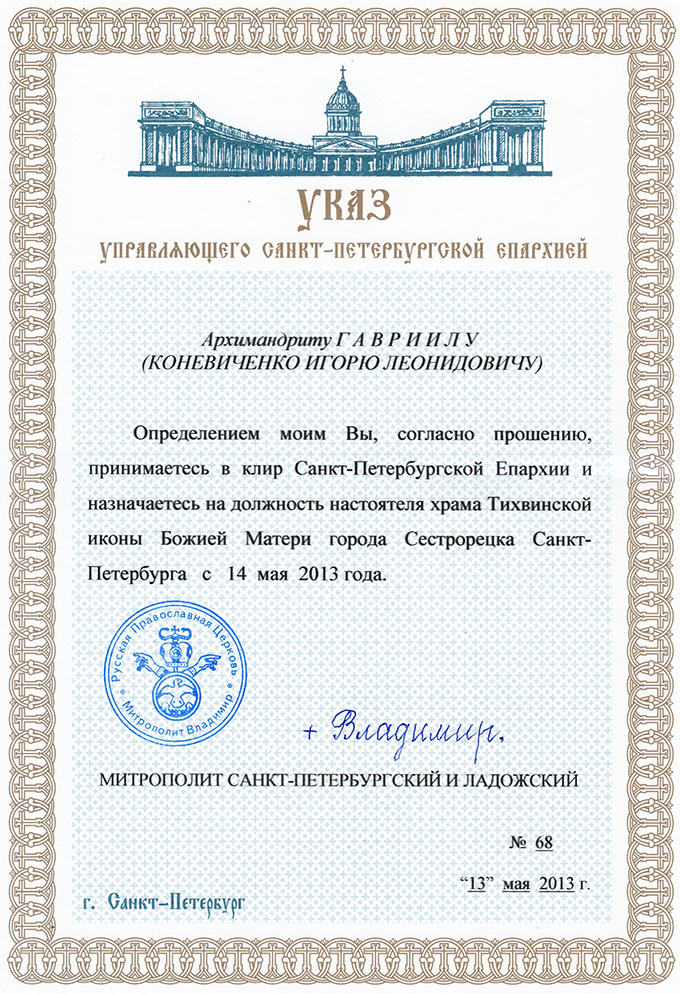 УКАЗ
УПРАВЛЯЮЩЕГО САНКТ-ПЕТЕРБУРГСКОЙ ЕПАРХИЕЙ

Архимандриту Г А В Р И И Л У
(КОНЕВИЧЕНКО ИГОРЮ ЛЕОНИДОВИЧУ)

Определением моим Вы, согласно прошению, принимаетесь в клир Санкт-Петербургской Епархии и назначаетесь на должность настоятеля храма Тихвинской иконы Божией Матери города Сестрорецка Санкт-Петербурга с 14 мая 2013 года.

Русская Православная Церковь Митрополит Владимир

+ Владимир.

МИТРОПОЛИТ САНКТ-ПЕТЕРБУРГСКИЙ И ЛАДОЖСКИЙ

№ 68

"13" мая 2013 г.

г. Санкт-Петербург